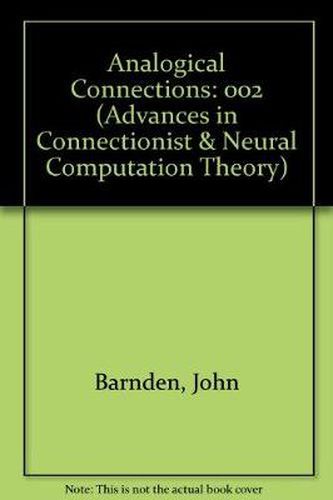 Analogical Connections: 002 (Advances in Connectionist & Neural Computation Theory)

Barnden, John

Note: This is not the actual book cover